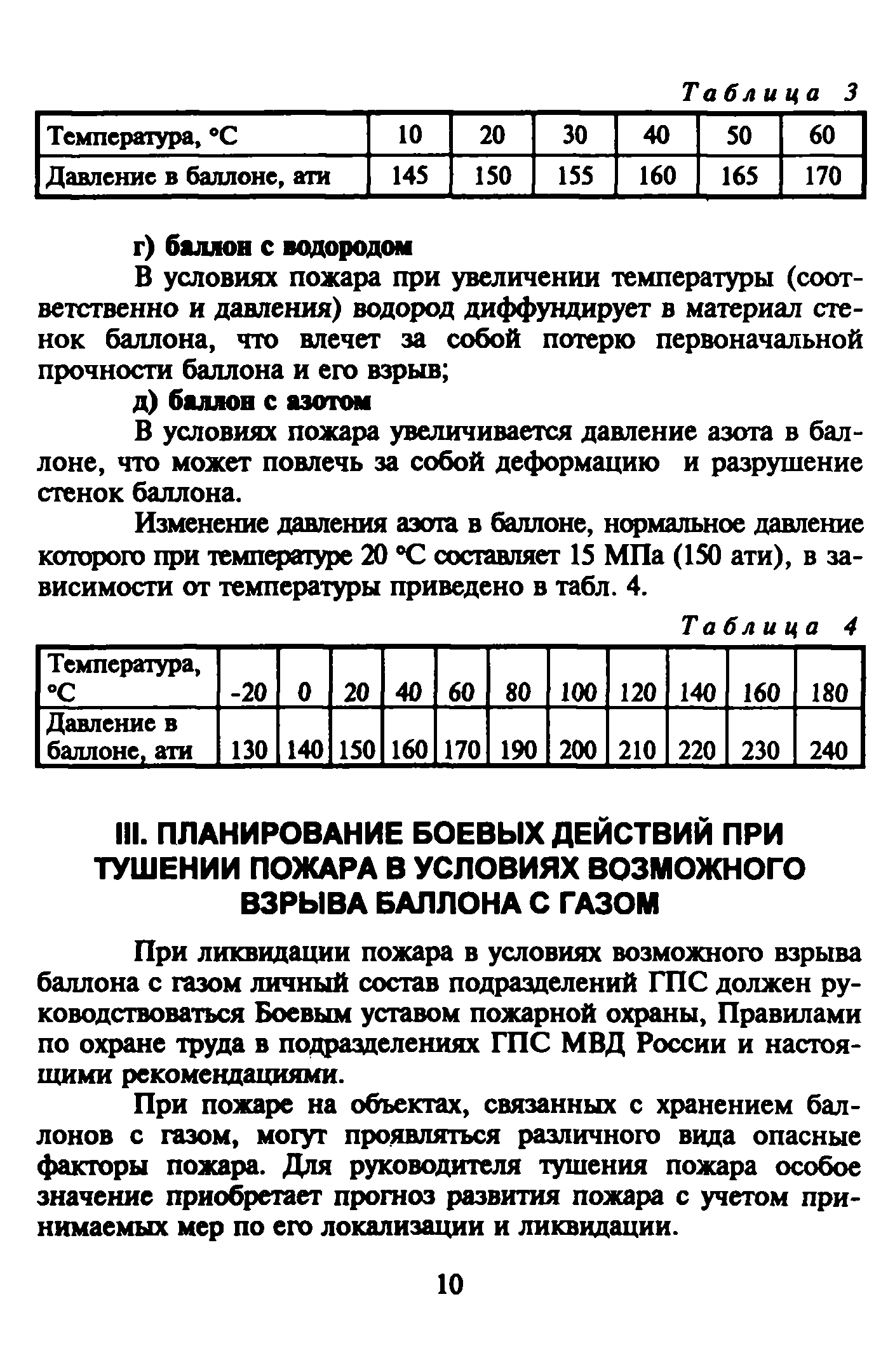 Таблица 3

| Температура, °С | 10 | 20 | 30 | 40 | 50 | 60 |
|---|---|---|---|---|---|---|
| Давление в баллоне, ати | 145 | 150 | 155 | 160 | 165 | 170 |

г) баллон с водородом

В условиях пожара при увеличении температуры (соответственно и давления) водород диффундирует в материал стенок баллона, что влечет за собой потерю первоначальной прочности баллона и его взрыв;

д) баллон с азотом

В условиях пожара увеличивается давление азота в баллоне, что может повлечь за собой деформацию и разрушение стенок баллона.

Изменение давления азота в баллоне, нормальное давление которого при температуре 20 °С составляет 15 МПа (150 ати), в зависимости от температуры приведено в табл. 4.

Таблица 4

| Температура, °С | -20 | 0 | 20 | 40 | 60 | 80 | 100 | 120 | 140 | 160 | 180 |
|---|---|---|---|---|---|---|---|---|---|---|---|
| Давление в баллоне, ати | 130 | 140 | 150 | 160 | 170 | 190 | 200 | 210 | 220 | 230 | 240 |

III. ПЛАНИРОВАНИЕ БОЕВЫХ ДЕЙСТВИЙ ПРИ ТУШЕНИИ ПОЖАРА В УСЛОВИЯХ ВОЗМОЖНОГО ВЗРЫВА БАЛЛОНА С ГАЗОМ

При ликвидации пожара в условиях возможного взрыва баллона с газом личный состав подразделений ГПС должен руководствоваться Боевым уставом пожарной охраны, Правилами по охране труда в подразделениях ГПС МВД России и настоящими рекомендациями.

При пожаре на объектах, связанных с хранением баллонов с газом, могут проявляться различного вида опасные факторы пожара. Для руководителя тушения пожара особое значение приобретает прогноз развития пожара с учетом принимаемых мер по его локализации и ликвидации.

10